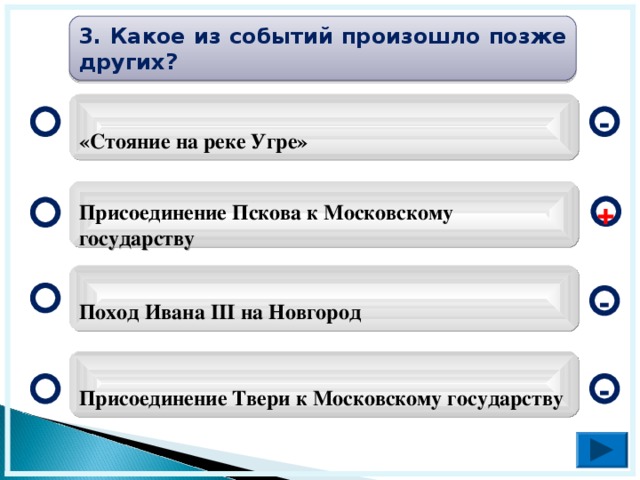 3. Какое из событий произошло позже других?

«Стояние на реке Угре»

-

Присоединение Пскова к Московскому государству

+

Поход Ивана III на Новгород

-

Присоединение Твери к Московскому государству

-